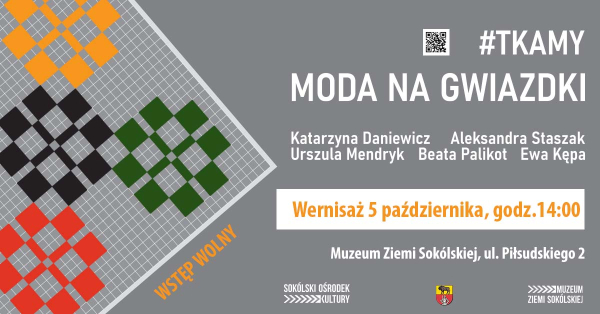 #TKAMY
MODA NA GWIAZDKI

Katarzyna Daniewicz Aleksandra Staszak
Urszula Mendryk Beata Palikot Ewa Kępa

Wernisaż 5 października, godz.14:00

Muzeum Ziemi Sokólskiej, ul. Piłsudskiego 2

WSTĘP WOLNY

SOKÓLSKI OŚRODEK KULTURY

MUZEUM ZIEMI SOKÓLSKIEJ